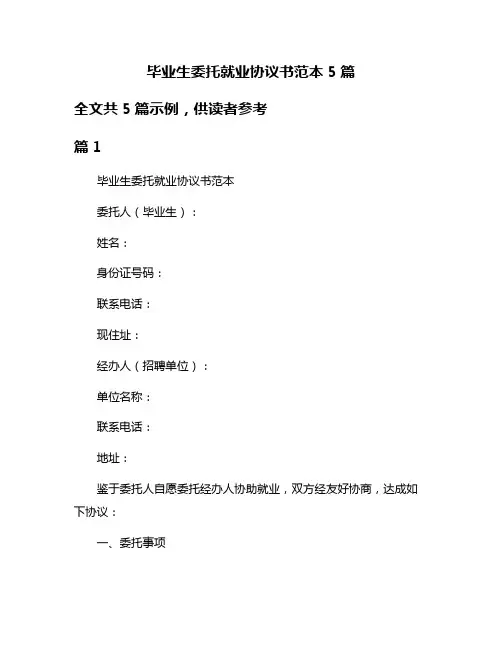 毕业生委托就业协议书范本 5 篇

全文共 5 篇示例，供读者参考

篇 1

毕业生委托就业协议书范本

委托人（毕业生）：

姓名：

身份证号码：

联系电话：

现住址：

经办人（招聘单位）：

单位名称：

联系电话：

地址：

鉴于委托人自愿委托经办人协助就业，双方经友好协商，达成如下协议：

一、委托事项